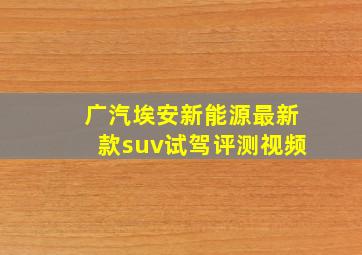 广汽埃安新能源最新款suv试驾评测视频